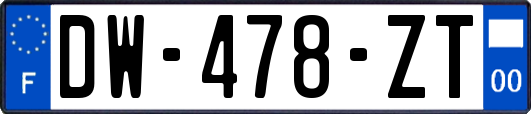 F
DW-478-ZT
00